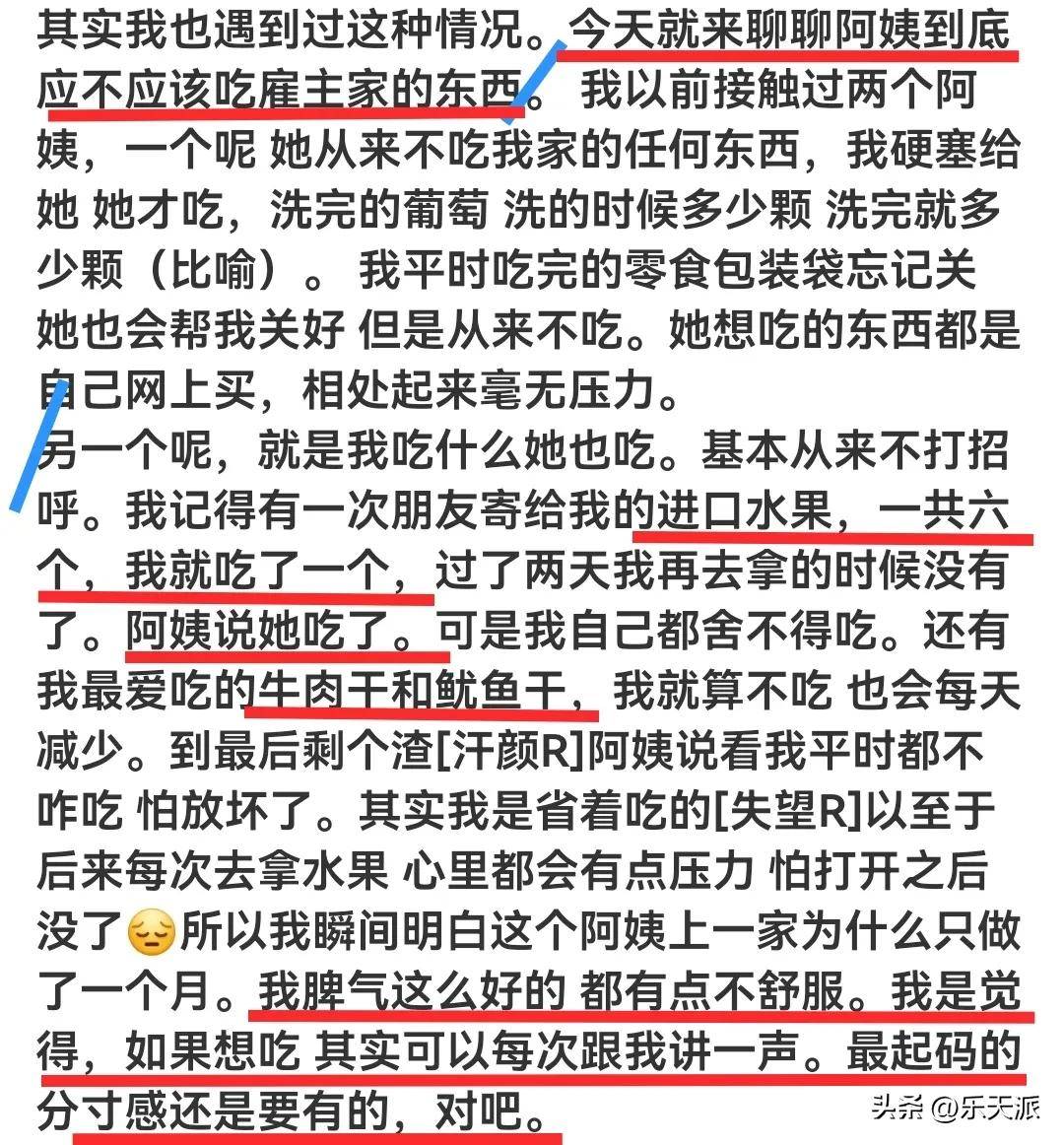 其实我也遇到过这种情况。今天就来聊聊阿姨到底应不应该吃雇主家的东西。 我以前接触过两个阿姨，一个呢 她从来不吃我家的任何东西，我硬塞给她 她才吃，洗完的葡萄 洗的时候多少颗 洗完就多少颗（比喻）。 我平时吃完的零食包装袋忘记关 她也会帮我关好 但是从来不吃。她想吃的东西都是自己网上买，相处起来毫无压力。
另一个呢，就是我吃什么她也吃。基本从来不打招呼。我记得有一次朋友寄给我的进口水果，一共六个，我就吃了一个，过了两天我再去拿的时候没有了。阿姨说她吃了。可是我自己都舍不得吃。还有我最爱吃的牛肉干和鱿鱼干，我就算不吃 也会每天减少。到最后剩个渣[汗颜R]阿姨说看我平时都不咋吃 怕放坏了。其实我是省着吃的[失望R]以至于后来每次去拿水果 心里都会有点压力 怕打开之后没了😔所以我瞬间明白这个阿姨上一家为什么只做了一个月。我脾气这么好的 都有点不舒服。我是觉得，如果想吃 其实可以每次跟我讲一声。最起码的分寸感还是要有的，对吧。
头条 @乐天派